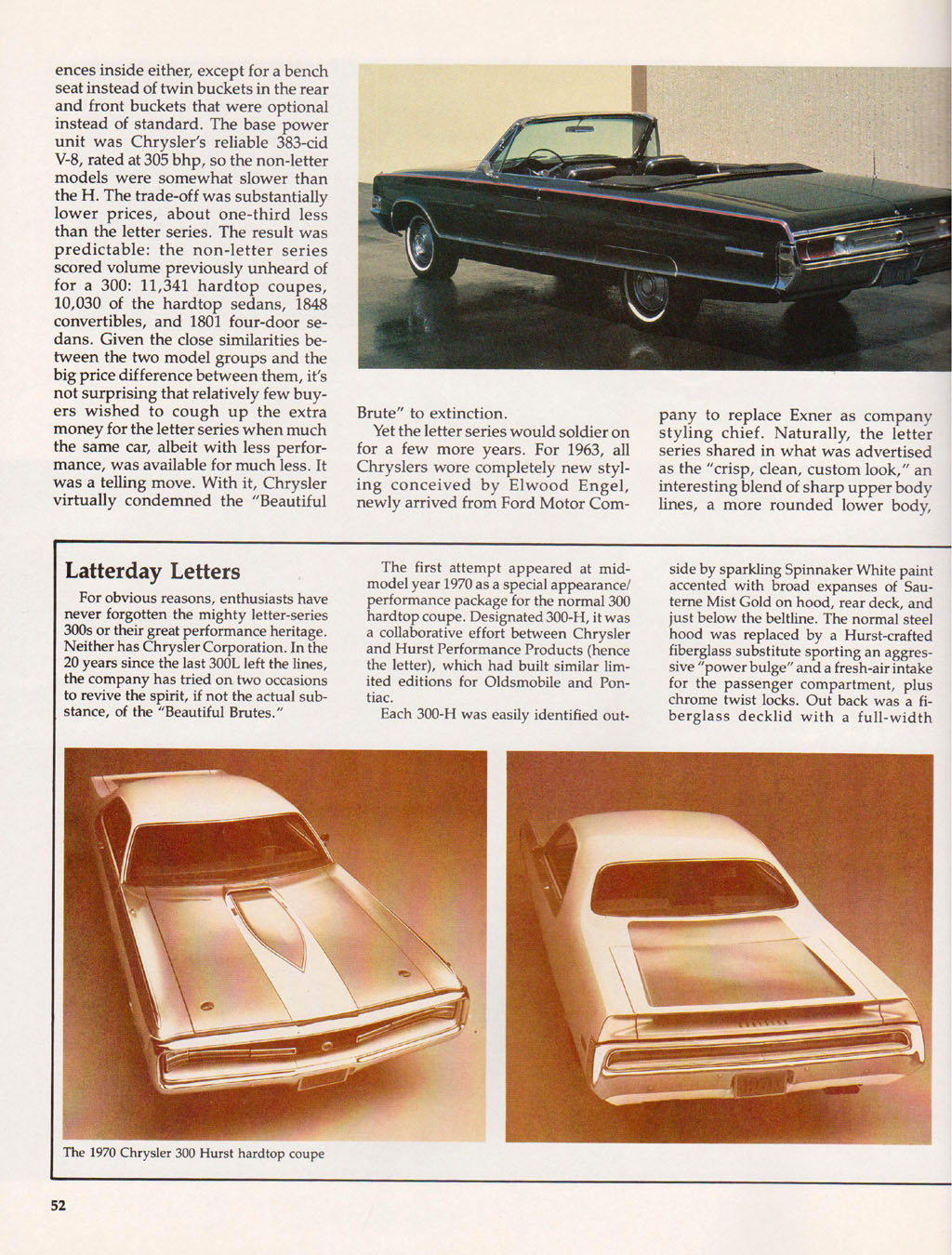 ences inside either, except for a bench seat instead of twin buckets in the rear and front buckets that were optional instead of standard. The base power unit was Chrysler's reliable 383-cid V-8, rated at 305 bhp, so the non-letter models were somewhat slower than the H. The trade-off was substantially lower prices, about one-third less than the letter series. The result was predictable: the non-letter series scored volume previously unheard of for a 300: 11,341 hardtop coupes, 10,030 of the hardtop sedans, 1848 convertibles, and 1801 four-door sedans. Given the close similarities between the two model groups and the big price difference between them, it's not surprising that relatively few buyers wished to cough up the extra money for the letter series when much the same car, albeit with less performance, was available for much less. It was a telling move. With it, Chrysler virtually condemned the "Beautiful Brute" to extinction.

Yet the letter series would soldier on for a few more years. For 1963, all Chryslers wore completely new styling conceived by Elwood Engel, newly arrived from Ford Motor Company to replace Exner as company styling chief. Naturally, the letter series shared in what was advertised as the "crisp, clean, custom look," an interesting blend of sharp upper body lines, a more rounded lower body,

Latterday Letters

For obvious reasons, enthusiasts have never forgotten the mighty letter-series 300s or their great performance heritage. Neither has Chrysler Corporation. In the 20 years since the last 300L left the lines, the company has tried on two occasions to revive the spirit, if not the actual substance, of the "Beautiful Brutes."

The first attempt appeared at mid-model year 1970 as a special appearance/performance package for the normal 300 hardtop coupe. Designated 300-H, it was a collaborative effort between Chrysler and Hurst Performance Products (hence the letter), which had built similar limited editions for Oldsmobile and Pontiac.

Each 300-H was easily identified outside by sparkling Spinnaker White paint accented with broad expanses of Sauterne Mist Gold on hood, rear deck, and just below the beltline. The normal steel hood was replaced by a Hurst-crafted fiberglass substitute sporting an aggressive "power bulge" and a fresh-air intake for the passenger compartment, plus chrome twist locks. Out back was a fiberglass decklid with a full-width

The 1970 Chrysler 300 Hurst hardtop coupe

52